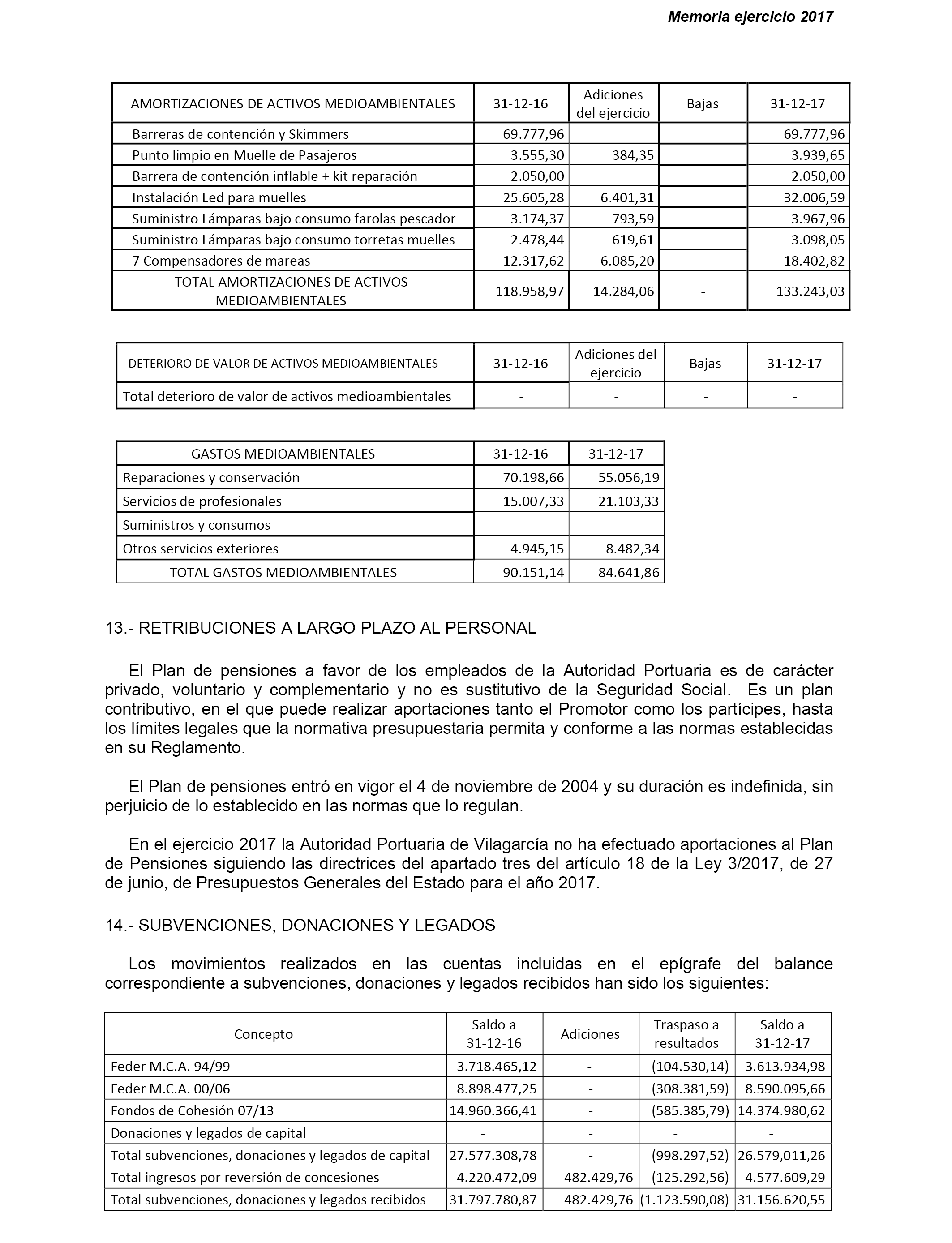 Memoria ejercicio 2017

| AMORTIZACIONES DE ACTIVOS MEDIOAMBIENTALES | 31-12-16 | Adiciones del ejercicio | Bajas | 31-12-17 |
|---|---|---|---|---|
| Barreras de contención y Skimmers | 69.777,96 | | | 69.777,96 |
| Punto limpio en Muelle de Pasajeros | 3.555,30 | 384,35 | | 3.939,65 |
| Barrera de contención inflable + kit reparación | 2.050,00 | | | 2.050,00 |
| Instalación Led para muelles | 25.605,28 | 6.401,31 | | 32.006,59 |
| Suministro Lámparas bajo consumo farolas pescador | 3.174,37 | 793,59 | | 3.967,96 |
| Suministro Lámparas bajo consumo torretas muelles | 2.478,44 | 619,61 | | 3.098,05 |
| 7 Compensadores de mareas | 12.317,62 | 6.085,20 | | 18.402,82 |
| TOTAL AMORTIZACIONES DE ACTIVOS MEDIOAMBIENTALES | 118.958,97 | 14.284,06 | - | 133.243,03 |

| DETERIORO DE VALOR DE ACTIVOS MEDIOAMBIENTALES | 31-12-16 | Adiciones del ejercicio | Bajas | 31-12-17 |
|---|---|---|---|---|
| Total deterioro de valor de activos medioambientales | - | - | - | - |

| GASTOS MEDIOAMBIENTALES | 31-12-16 | 31-12-17 |
|---|---|---|
| Reparaciones y conservación | 70.198,66 | 55.056,19 |
| Servicios de profesionales | 15.007,33 | 21.103,33 |
| Suministros y consumos | | |
| Otros servicios exteriores | 4.945,15 | 8.482,34 |
| TOTAL GASTOS MEDIOAMBIENTALES | 90.151,14 | 84.641,86 |

13.- RETRIBUCIONES A LARGO PLAZO AL PERSONAL

El Plan de pensiones a favor de los empleados de la Autoridad Portuaria es de carácter privado, voluntario y complementario y no es sustitutivo de la Seguridad Social. Es un plan contributivo, en el que puede realizar aportaciones tanto el Promotor como los partícipes, hasta los límites legales que la normativa presupuestaria permita y conforme a las normas establecidas en su Reglamento.

El Plan de pensiones entró en vigor el 4 de noviembre de 2004 y su duración es indefinida, sin perjuicio de lo establecido en las normas que lo regulan.

En el ejercicio 2017 la Autoridad Portuaria de Vilagarcía no ha efectuado aportaciones al Plan de Pensiones siguiendo las directrices del apartado tres del artículo 18 de la Ley 3/2017, de 27 de junio, de Presupuestos Generales del Estado para el año 2017.

14.- SUBVENCIONES, DONACIONES Y LEGADOS

Los movimientos realizados en las cuentas incluidas en el epígrafe del balance correspondiente a subvenciones, donaciones y legados recibidos han sido los siguientes:

| Concepto | Saldo a 31-12-16 | Adiciones | Traspaso a resultados | Saldo a 31-12-17 |
|---|---|---|---|---|
| Feder M.C.A. 94/99 | 3.718.465,12 | - | (104.530,14) | 3.613.934,98 |
| Feder M.C.A. 00/06 | 8.898.477,25 | - | (308.381,59) | 8.590.095,66 |
| Fondos de Cohesión 07/13 | 14.960.366,41 | - | (585.385,79) | 14.374.980,62 |
| Donaciones y legados de capital | - | - | - | - |
| Total subvenciones, donaciones y legados de capital | 27.577.308,78 | - | (998.297,52) | 26.579,011,26 |
| Total ingresos por reversión de concesiones | 4.220.472,09 | 482.429,76 | (125.292,56) | 4.577.609,29 |
| Total subvenciones, donaciones y legados recibidos | 31.797.780,87 | 482.429,76 | (1.123.590,08) | 31.156.620,55 |